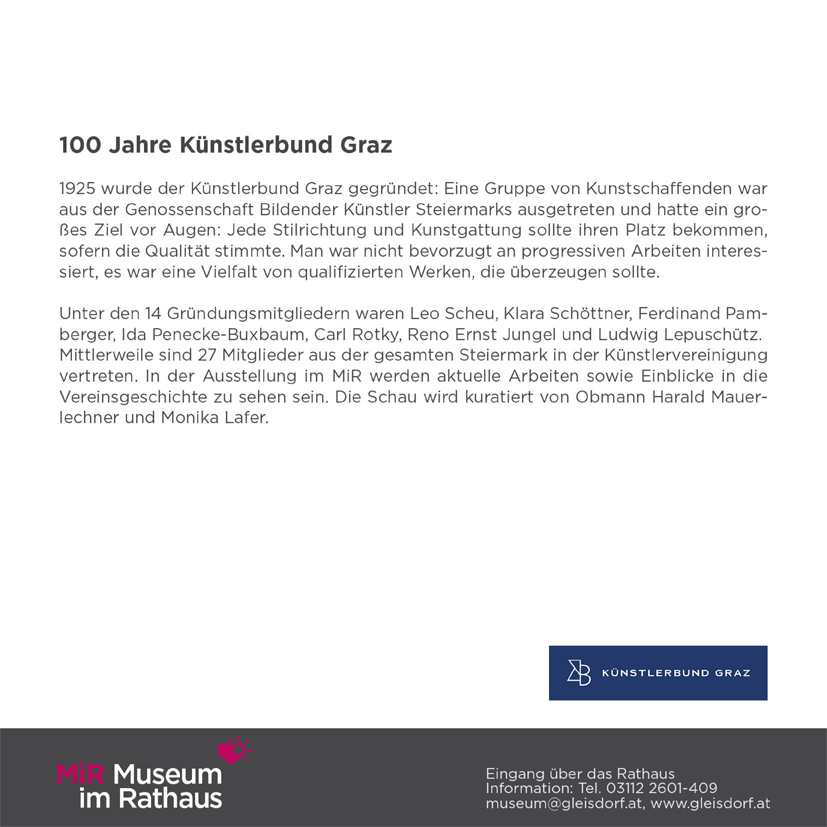 100 Jahre Künstlerbund Graz

1925 wurde der Künstlerbund Graz gegründet: Eine Gruppe von Kunstschaffenden war aus der Genossenschaft Bildender Künstler Steiermarks ausgetreten und hatte ein großes Ziel vor Augen: Jede Stilrichtung und Kunstgattung sollte ihren Platz bekommen, sofern die Qualität stimmte. Man war nicht bevorzugt an progressiven Arbeiten interessiert, es war eine Vielfalt von qualifizierten Werken, die überzeugen sollte.

Unter den 14 Gründungsmitgliedern waren Leo Scheu, Klara Schöttner, Ferdinand Pamberger, Ida Penecke-Buxbaum, Carl Rotky, Reno Ernst Jungel und Ludwig Lepuschütz. Mittlerweile sind 27 Mitglieder aus der gesamten Steiermark in der Künstlervereinigung vertreten. In der Ausstellung im MiR werden aktuelle Arbeiten sowie Einblicke in die Vereinsgeschichte zu sehen sein. Die Schau wird kuratiert von Obmann Harald Mauerlechner und Monika Lafer.

KÜNSTLERBUND GRAZ

MiR Museum im Rathaus

Eingang über das Rathaus
Information: Tel. 03112 2601-409
museum@gleisdorf.at, www.gleisdorf.at